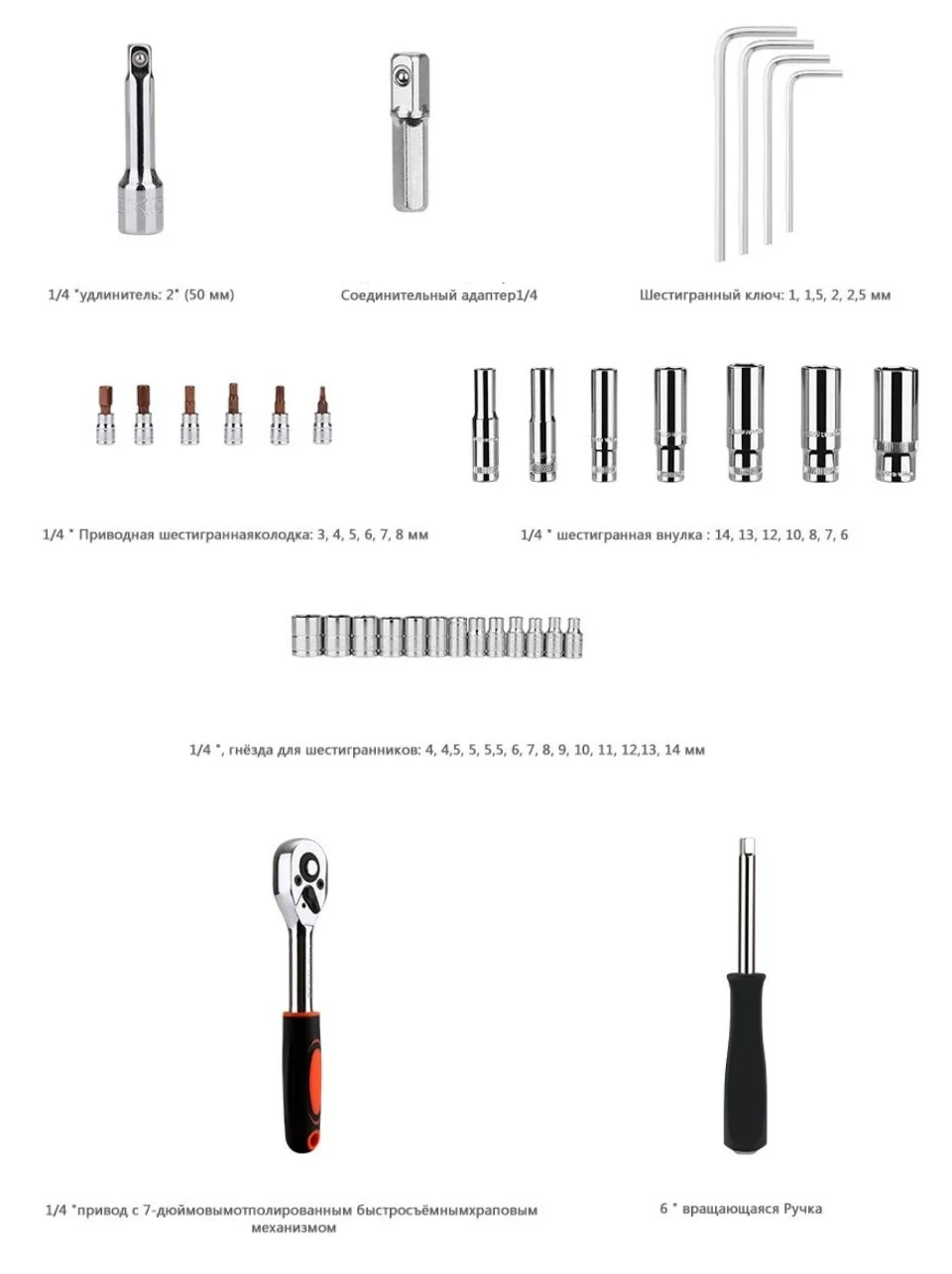 1/4 "удлинитель: 2" (50 мм)

Соединительный адаптер1/4

Шестигранный ключ: 1, 1,5, 2, 2,5 мм

1/4 " Приводная шестиграннаяколодка: 3, 4, 5, 6, 7, 8 мм

1/4 " шестигранная внулка : 14, 13, 12, 10, 8, 7, 6

1/4 ", гнёзда для шестигранников: 4, 4,5, 5, 5,5, 6, 7, 8, 9, 10, 11, 12,13, 14 мм

1/4 "привод с 7-дюймовымотполированным быстросъёмнымхраповым механизмом

6 " вращающаяся Ручка